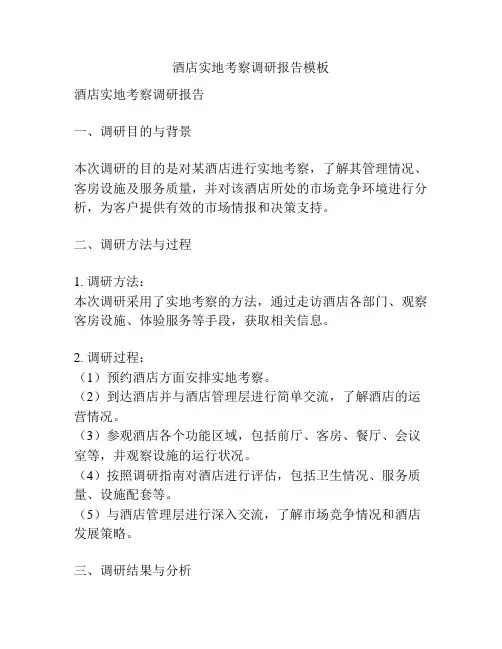 酒店实地考察调研报告模板

酒店实地考察调研报告

一、调研目的与背景

本次调研的目的是对某酒店进行实地考察，了解其管理情况、客房设施及服务质量，并对该酒店所处的市场竞争环境进行分析，为客户提供有效的市场情报和决策支持。

二、调研方法与过程

1. 调研方法：
本次调研采用了实地考察的方法，通过走访酒店各部门、观察客房设施、体验服务等手段，获取相关信息。

2. 调研过程：
（1）预约酒店方面安排实地考察。
（2）到达酒店并与酒店管理层进行简单交流，了解酒店的运营情况。
（3）参观酒店各个功能区域，包括前厅、客房、餐厅、会议室等，并观察设施的运行状况。
（4）按照调研指南对酒店进行评估，包括卫生情况、服务质量、设施配套等。
（5）与酒店管理层进行深入交流，了解市场竞争情况和酒店发展策略。

三、调研结果与分析